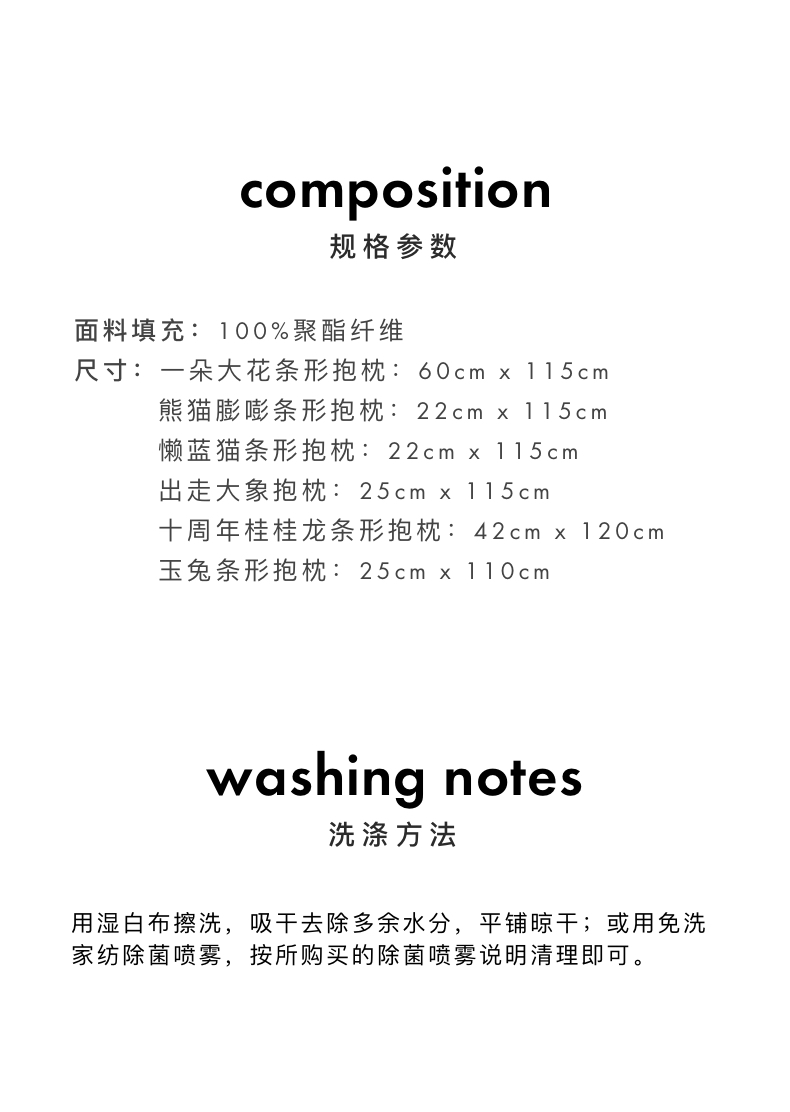 composition
规格参数

面料填充：100%聚酯纤维
尺寸：一朵大花条形抱枕：60cm x 115cm
熊猫膨嘭条形抱枕：22cm x 115cm
懒蓝猫条形抱枕：22cm x 115cm
出走大象抱枕：25cm x 115cm
十周年桂桂龙条形抱枕：42cm x 120cm
玉兔条形抱枕：25cm x 110cm

washing notes
洗涤方法

用湿白布擦洗，吸干去除多余水分，平铺晾干；或用免洗家纺除菌喷雾，按所购买的除菌喷雾说明清理即可。